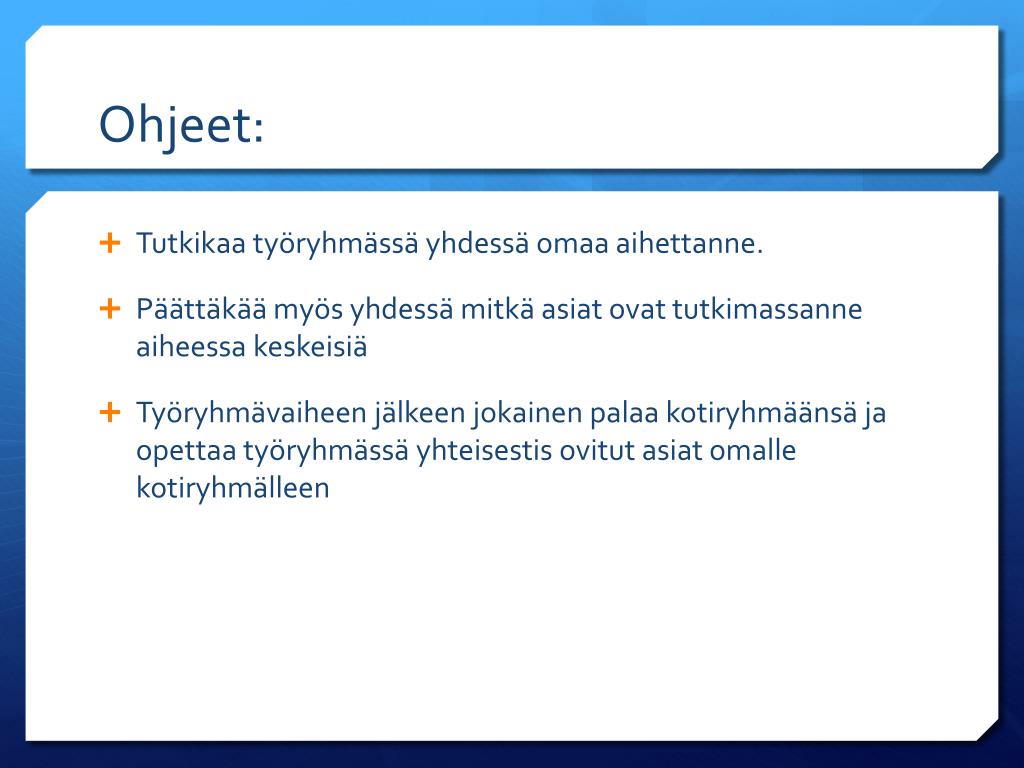 Ohjeet:

+ Tutkikaa työryhmässä yhdessä omaa aihettanne.

+ Päättäkää myös yhdessä mitkä asiat ovat tutkimassanne aiheessa keskeisiä

+ Työryhmävaiheen jälkeen jokainen palaa kotiryhmäänsä ja opettaa työryhmässä yhteisestis ovitut asiat omalle kotiryhmälleen